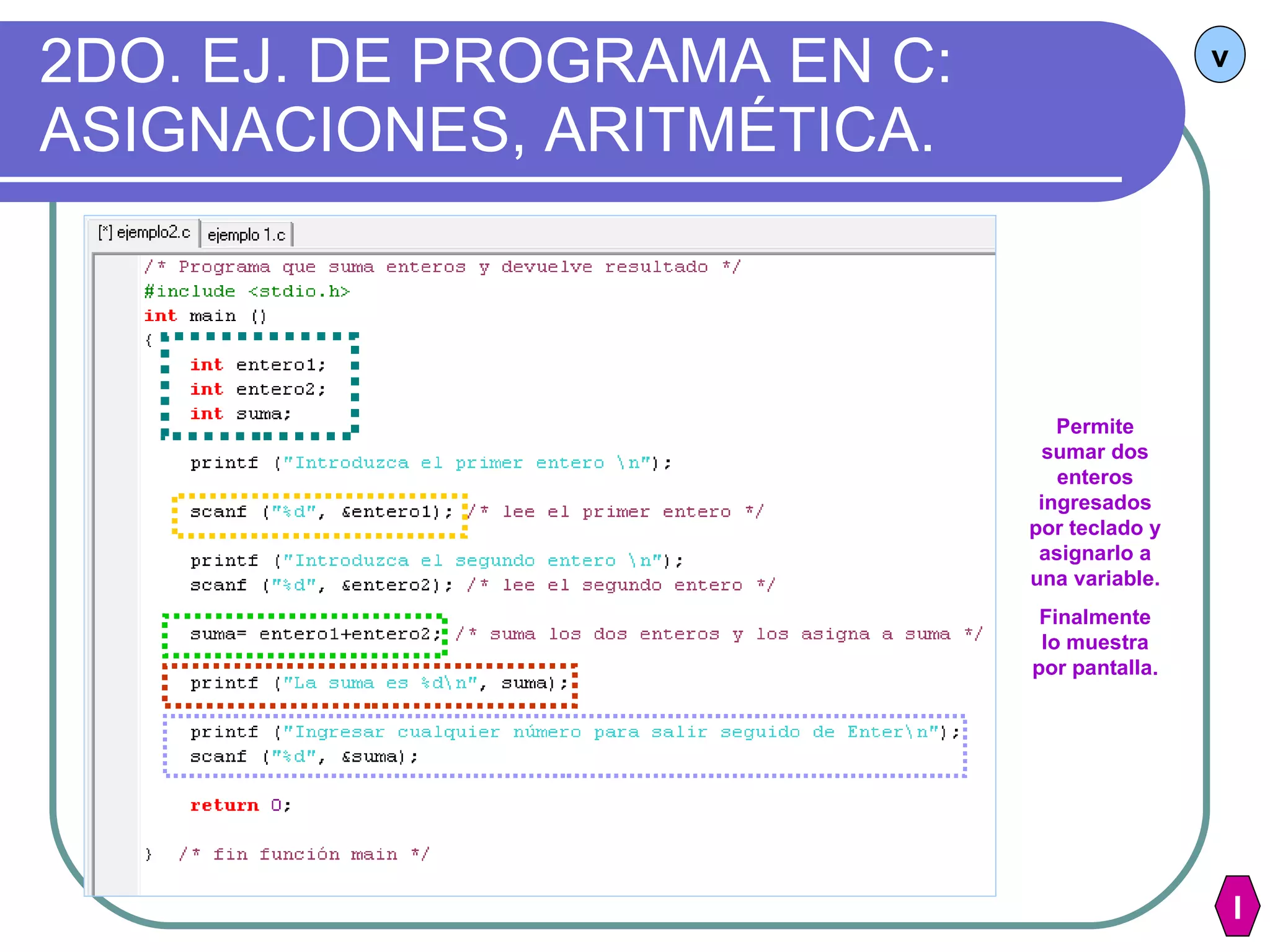 2DO. EJ. DE PROGRAMA EN C: ASIGNACIONES, ARITMÉTICA.

v

[*] ejemplo2.c ejemplo 1.c

/* Programa que suma enteros y devuelve resultado */
#include <stdio.h>
int main ()
{
int entero1;
int entero2;
int suma;

printf ("Introduzca el primer entero \n");

scanf ("%d", &entero1); /* lee el primer entero */

printf ("Introduzca el segundo entero \n");
scanf ("%d", &entero2); /* lee el segundo entero */

suma= entero1+entero2; /* suma los dos enteros y los asigna a suma */
printf ("La suma es %d\n", suma);
printf ("Ingresar cualquier número para salir seguido de Enter\n");
scanf ("%d", &suma);

return 0;

} /* fin función main */

Permite sumar dos enteros ingresados por teclado y asignarlo a una variable.

Finalmente lo muestra por pantalla.

I